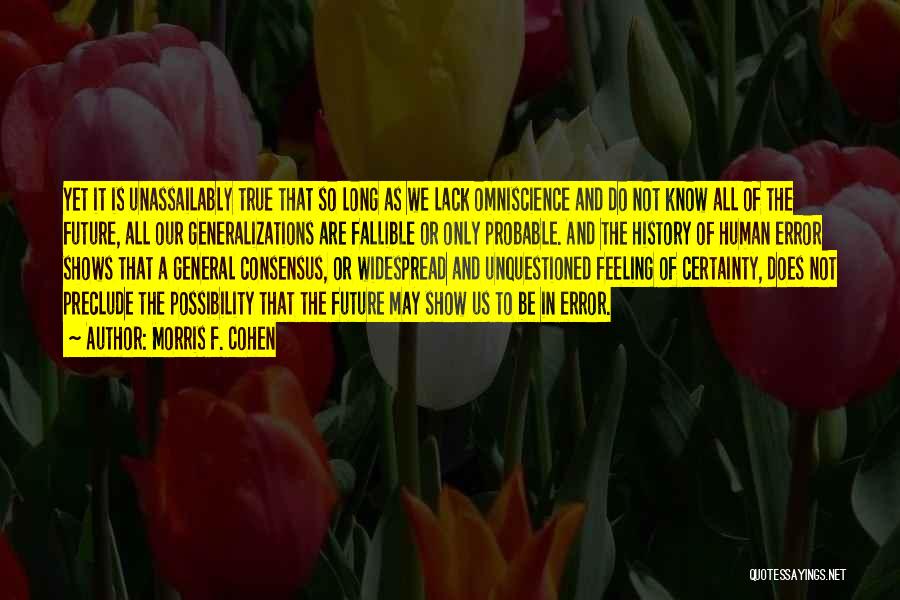 YET IT IS UNASSAILABLY TRUE THAT SO LONG AS WE LACK OMNISCIENCE AND DO NOT KNOW ALL OF THE FUTURE, ALL OUR GENERALIZATIONS ARE FALLIBLE OR ONLY PROBABLE. AND THE HISTORY OF HUMAN ERROR SHOWS THAT A GENERAL CONSENSUS, OR WIDESPREAD AND UNQUESTIONED FEELING OF CERTAINTY, DOES NOT PRECLUDE THE POSSIBILITY THAT THE FUTURE MAY SHOW US TO BE IN ERROR.

~ AUTHOR: MORRIS F. COHEN

QUOTESSAYINGS.NET